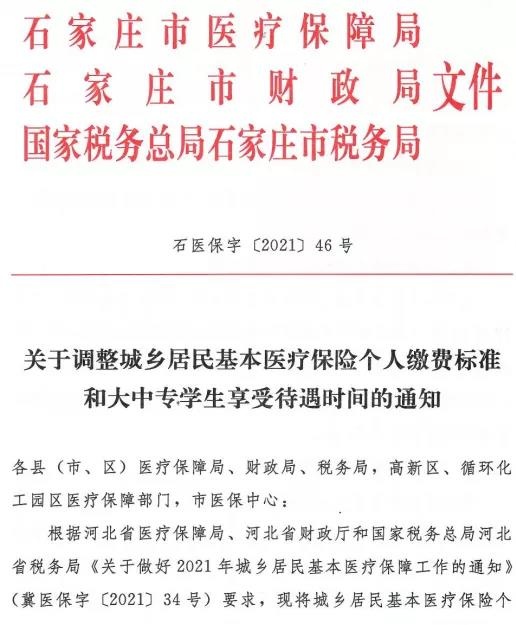 石家庄市医疗保障局
石家庄市财政局
国家税务总局石家庄市税务局
文件

石医保字〔2021〕46号

关于调整城乡居民基本医疗保险个人缴费标准和大中专学生享受待遇时间的通知

各县（市、区）医疗保障局、财政局、税务局，高新区、循环化工园区医疗保障部门，市医保中心：

根据河北省医疗保障局、河北省财政厅和国家税务总局河北省税务局《关于做好2021年城乡居民基本医疗保障工作的通知》（冀医保字〔2021〕34号）要求，现将城乡居民基本医疗保险个